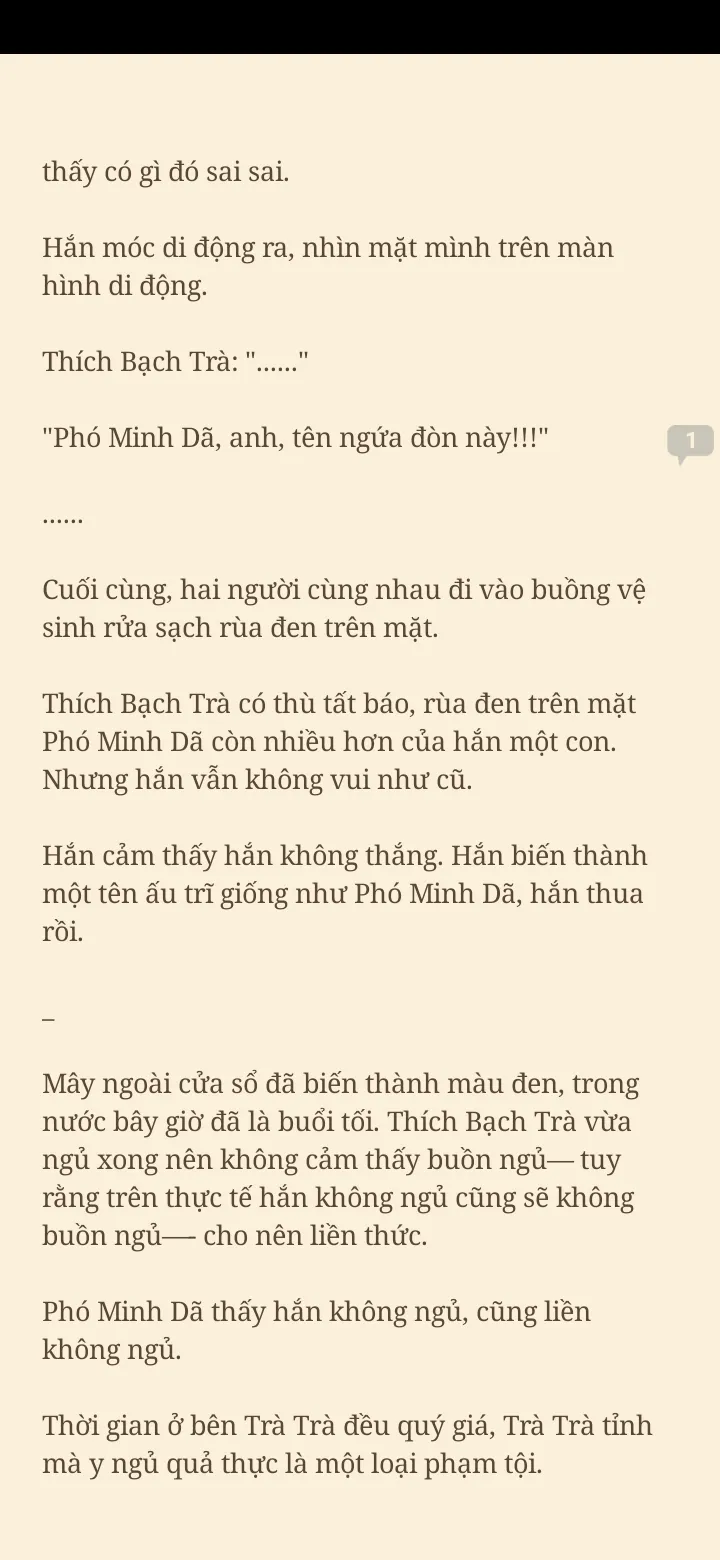 thấy có gì đó sai sai.

Hắn móc di động ra, nhìn mặt mình trên màn hình di động.

Thích Bạch Trà: "......"

"Phó Minh Dã, anh, tên ngứa đòn này!!!"

1

......

Cuối cùng, hai người cùng nhau đi vào buồng vệ sinh rửa sạch rùa đen trên mặt.

Thích Bạch Trà có thù tất báo, rùa đen trên mặt Phó Minh Dã còn nhiều hơn của hắn một con. Nhưng hắn vẫn không vui như cũ.

Hắn cảm thấy hắn không thắng. Hắn biến thành một tên ấu trĩ giống như Phó Minh Dã, hắn thua rồi.

–

Mây ngoài cửa sổ đã biến thành màu đen, trong nước bây giờ đã là buổi tối. Thích Bạch Trà vừa ngủ xong nên không cảm thấy buồn ngủ— tuy rằng trên thực tế hắn không ngủ cũng sẽ không buồn ngủ— cho nên liền thức.

Phó Minh Dã thấy hắn không ngủ, cũng liền không ngủ.

Thời gian ở bên Trà Trà đều quý giá, Trà Trà tỉnh mà y ngủ quả thực là một loại phạm tội.